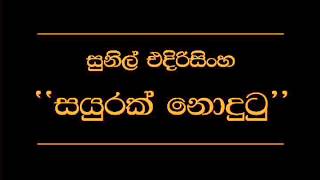 සුනිල් එදිරිසිංහ

''සයුරක් නොදුටු''